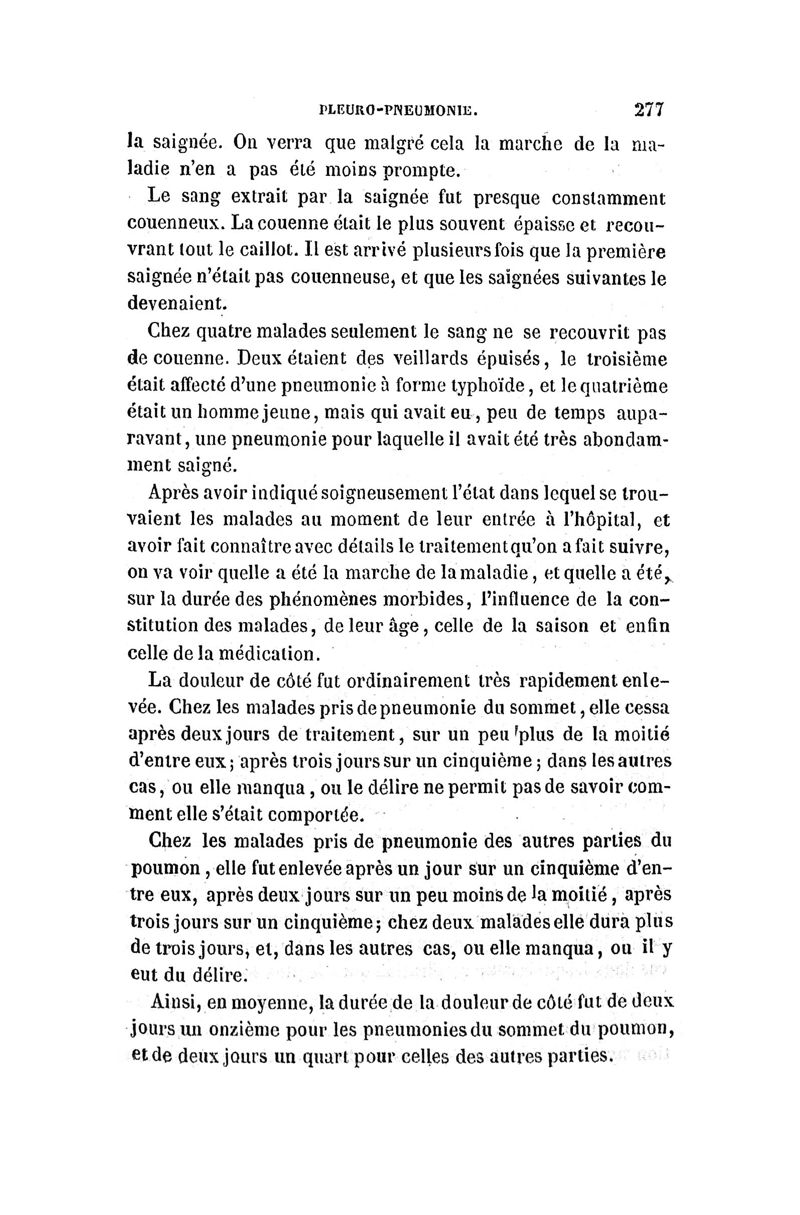 PLEURO-PNEUMONIE. 277

la saignée. On verra que malgré cela la marche de la maladie n'en a pas été moins prompte.

Le sang extrait par la saignée fut presque constamment couenneux. La couenne était le plus souvent épaisse et recouvrant tout le caillot. Il est arrivé plusieurs fois que la première saignée n'était pas couenneuse, et que les saignées suivantes le devenaient.

Chez quatre malades seulement le sang ne se recouvrit pas de couenne. Deux étaient des veillards épuisés, le troisième était affecté d'une pneumonie à forme typhoïde, et le quatrième était un homme jeune, mais qui avait eu, peu de temps auparavant, une pneumonie pour laquelle il avait été très abondamment saigné.

Après avoir indiqué soigneusement l'état dans lequel se trouvaient les malades au moment de leur entrée à l'hôpital, et avoir fait connaître avec détails le traitement qu'on a fait suivre, on va voir quelle a été la marche de la maladie, et quelle a été, sur la durée des phénomènes morbides, l'influence de la constitution des malades, de leur âge, celle de la saison et enfin celle de la médication.

La douleur de côté fut ordinairement très rapidement enlevée. Chez les malades pris de pneumonie du sommet, elle cessa après deux jours de traitement, sur un peu plus de la moitié d'entre eux; après trois jours sur un cinquième; dans les autres cas, ou elle manqua, ou le délire ne permit pas de savoir comment elle s'était comportée.

Chez les malades pris de pneumonie des autres parties du poumon, elle fut enlevée après un jour sur un cinquième d'entre eux, après deux jours sur un peu moins de la moitié, après trois jours sur un cinquième; chez deux malades elle dura plus de trois jours, et, dans les autres cas, ou elle manqua, ou il y eut du délire.

Ainsi, en moyenne, la durée de la douleur de côté fut de deux jours un onzième pour les pneumonies du sommet du poumon, et de deux jours un quart pour celles des autres parties.